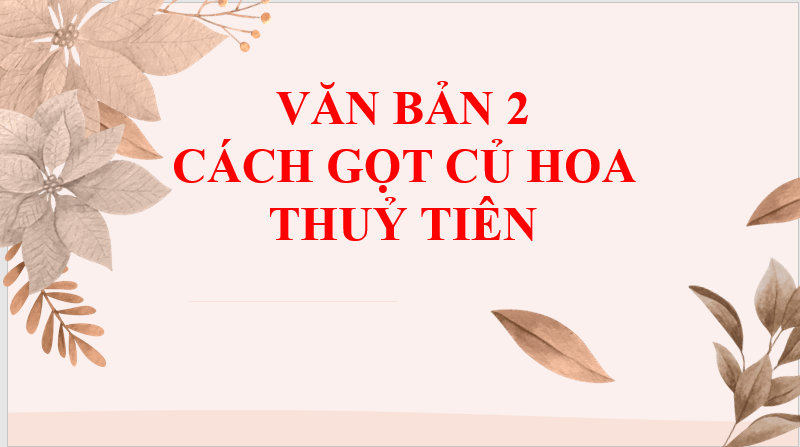 VĂN BẢN 2
CÁCH GỌT CỦ HOA THUỶ TIÊN